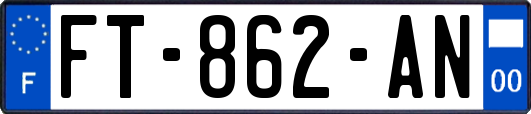 F

FT-862-AN

00